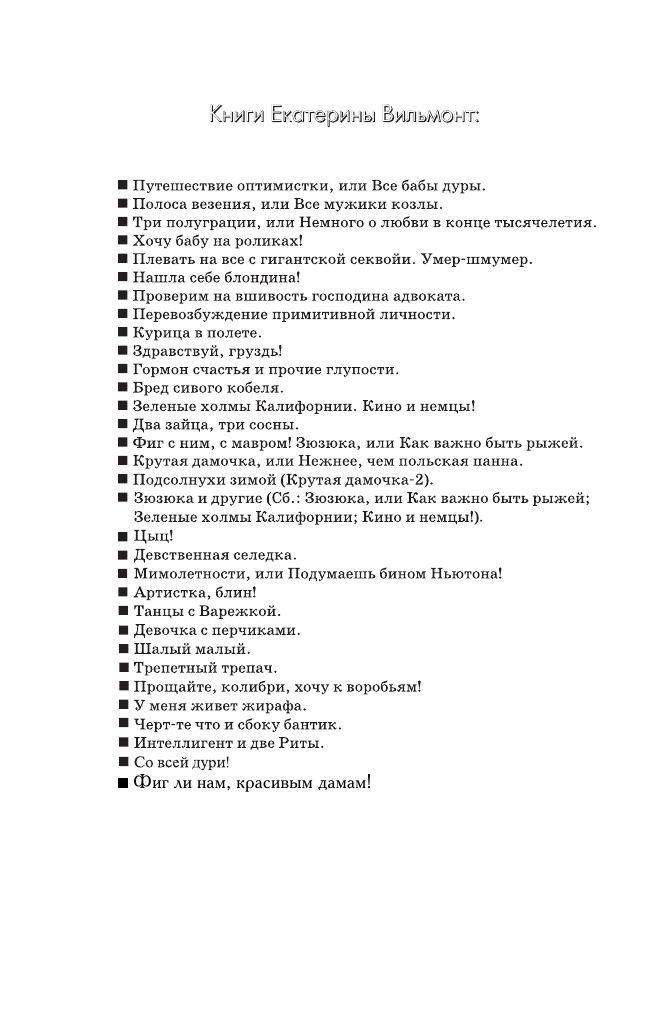 Книги Екатерины Вильмонт:

■ Путешествие оптимистки, или Все бабы дуры.
■ Полоса везения, или Все мужики козлы.
■ Три полуграции, или Немного о любви в конце тысячелетия.
■ Хочу бабу на роликах!
■ Плевать на все с гигантской секвойи. Умер-шмумер.
■ Нашла себе блондина!
■ Проверим на вшивость господина адвоката.
■ Перевозбуждение примитивной личности.
■ Курица в полете.
■ Здравствуй, груздь!
■ Гормон счастья и прочие глупости.
■ Бред сивого кобеля.
■ Зеленые холмы Калифорнии. Кино и немцы!
■ Два зайца, три сосны.
■ Фиг с ним, с мавром! Зюзюка, или Как важно быть рыжей.
■ Крутая дамочка, или Нежнее, чем польская панна.
■ Подсолнухи зимой (Крутая дамочка-2).
■ Зюзюка и другие (Сб.: Зюзюка, или Как важно быть рыжей; Зеленые холмы Калифорнии; Кино и немцы!).
■ Цыц!
■ Девственная селедка.
■ Мимолетности, или Подумаешь бином Ньютона!
■ Артистка, блин!
■ Танцы с Варежкой.
■ Девочка с перчиками.
■ Шалый малый.
■ Трепетный трепач.
■ Прощайте, колибри, хочу к воробьям!
■ У меня живет жирафа.
■ Черт-те что и сбоку бантик.
■ Интеллигент и две Риты.
■ Со всей дури!
■ Фиг ли нам, красивым дамам!